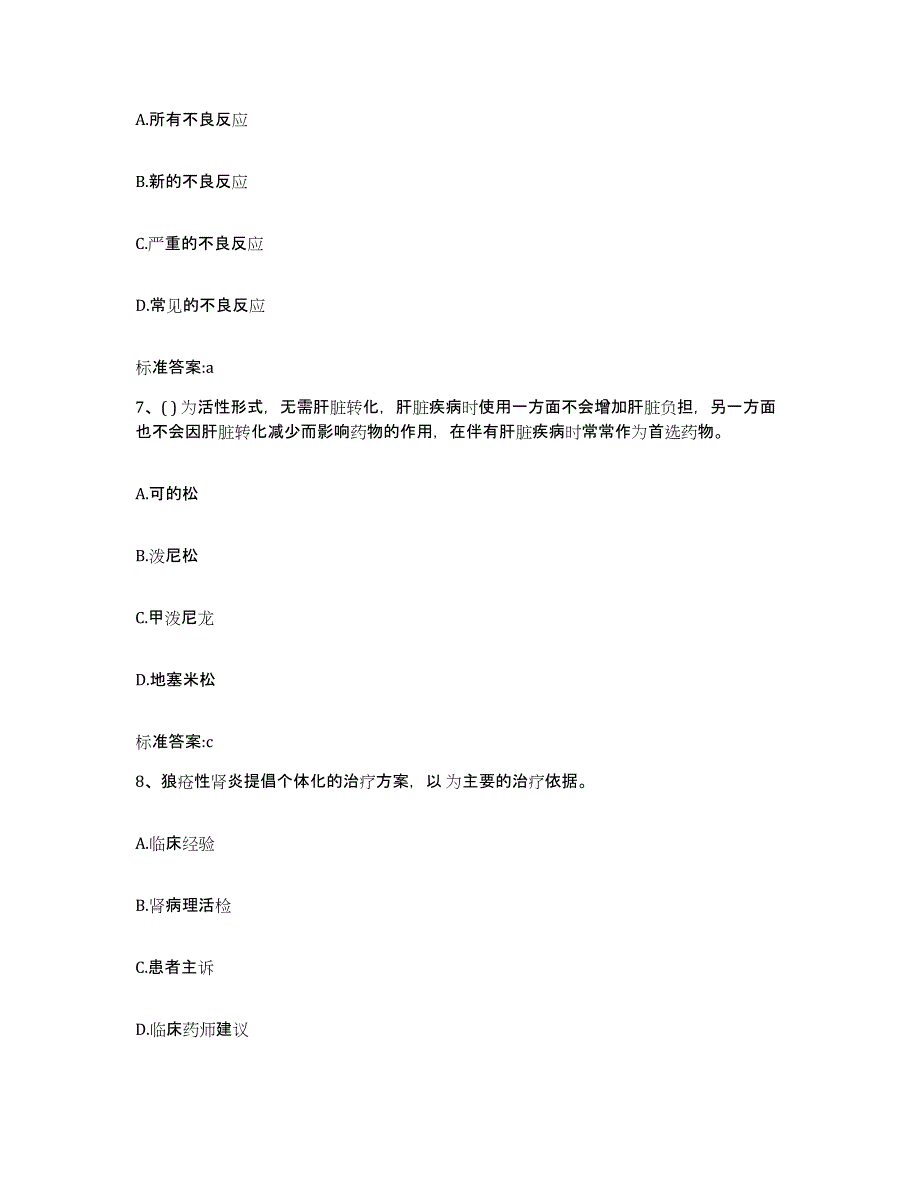 A.所有不良反应

B.新的不良反应

C.严重的不良反应

D.常见的不良反应

标准答案:a

7、( ) 为活性形式，无需肝脏转化，肝脏疾病时使用一方面不会增加肝脏负担，另一方面也不会因肝脏转化减少而影响药物的作用，在伴有肝脏疾病时常常作为首选药物。

A.可的松

B.泼尼松

C.甲泼尼龙

D.地塞米松

标准答案:c

8、狼疮性肾炎提倡个体化的治疗方案，以 为主要的治疗依据。

A.临床经验

B.肾病理活检

C.患者主诉

D.临床药师建议